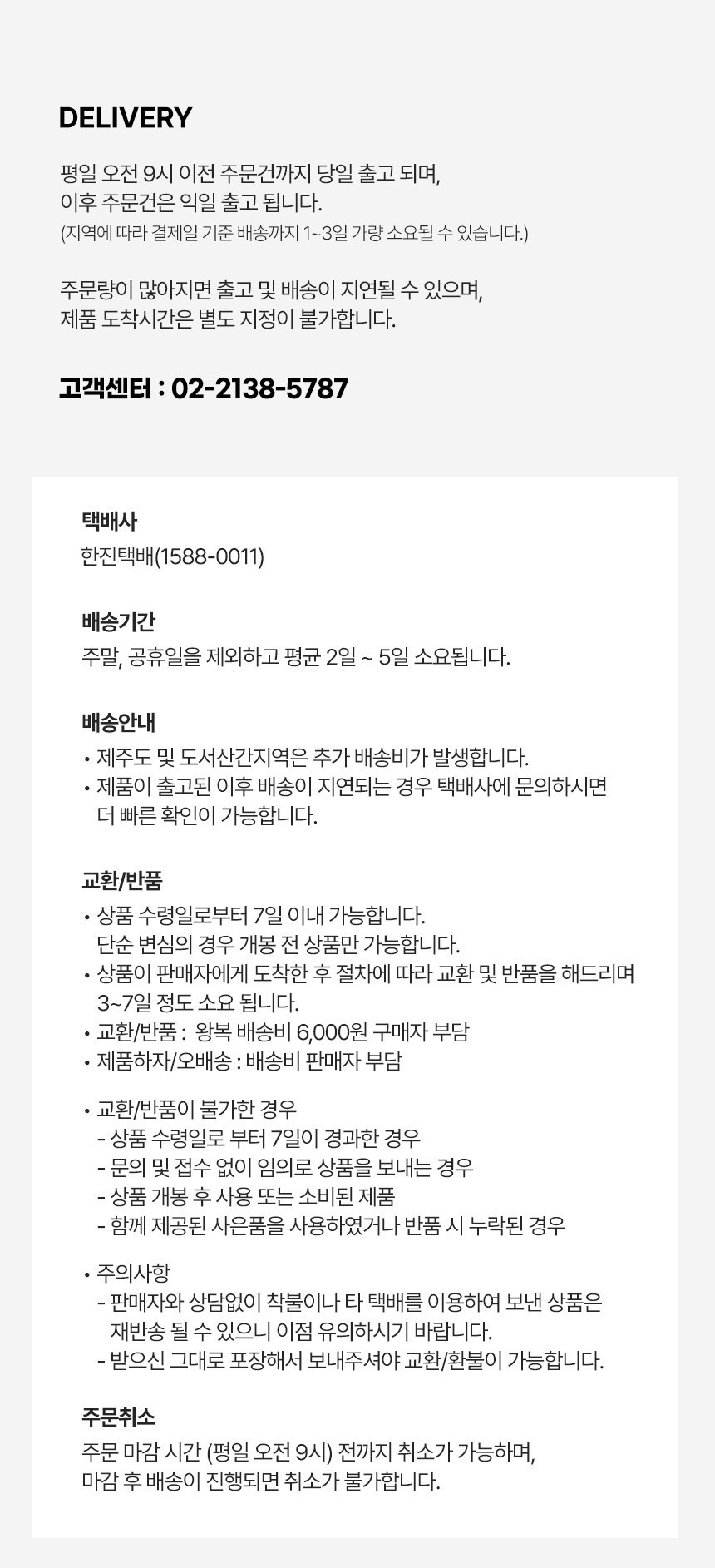 DELIVERY

평일 오전 9시 이전 주문건까지 당일 출고 되며,
이후 주문건은 익일 출고 됩니다.
(지역에 따라 결제일 기준 배송까지 1~3일 가량 소요될 수 있습니다.)

주문량이 많아지면 출고 및 배송이 지연될 수 있으며,
제품 도착시간은 별도 지정이 불가합니다.

고객센터 : 02-2138-5787

택배사
한진택배(1588-0011)

배송기간
주말, 공휴일을 제외하고 평균 2일 ~ 5일 소요됩니다.

배송안내
• 제주도 및 도서산간지역은 추가 배송비가 발생합니다.
• 제품이 출고된 이후 배송이 지연되는 경우 택배사에 문의하시면 더 빠른 확인이 가능합니다.

교환/반품
• 상품 수령일로부터 7일 이내 가능합니다. 단순 변심의 경우 개봉 전 상품만 가능합니다.
• 상품이 판매자에게 도착한 후 절차에 따라 교환 및 반품을 해드리며 3~7일 정도 소요 됩니다.
• 교환/반품 : 왕복 배송비 6,000원 구매자 부담
• 제품하자/오배송 : 배송비 판매자 부담

• 교환/반품이 불가한 경우
- 상품 수령일로 부터 7일이 경과한 경우
- 문의 및 접수 없이 임의로 상품을 보내는 경우
- 상품 개봉 후 사용 또는 소비된 제품
- 함께 제공된 사은품을 사용하였거나 반품 시 누락된 경우

• 주의사항
- 판매자와 상담없이 착불이나 타 택배를 이용하여 보낸 상품은 재반송 될 수 있으니 이점 유의하시기 바랍니다.
- 받으신 그대로 포장해서 보내주셔야 교환/환불이 가능합니다.

주문취소
주문 마감 시간 (평일 오전 9시) 전까지 취소가 가능하며,
마감 후 배송이 진행되면 취소가 불가합니다.